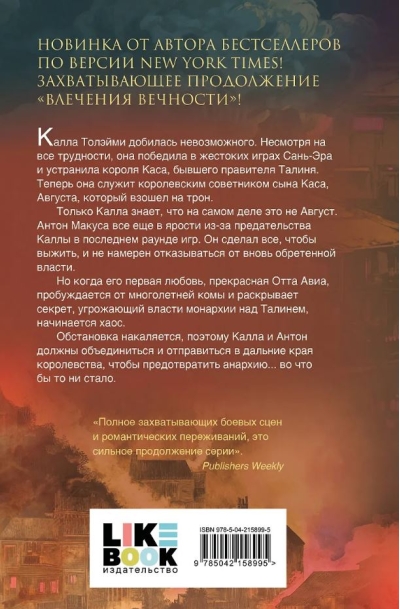 НОВИНКА ОТ АВТОРА БЕСТСЕЛЛЕРОВ ПО ВЕРСИИ NEW YORK TIMES! ЗАХВАТЫВАЮЩЕЕ ПРОДОЛЖЕНИЕ «ВЛЕЧЕНИЯ ВЕЧНОСТИ»!

Калла Толэйми добилась невозможного. Несмотря на все трудности, она победила в жестоких играх Сань-Эра и устранила короля Каса, бывшего правителя Талиня. Теперь она служит королевским советником сына Каса, Августа, который взошел на трон.

Только Калла знает, что на самом деле это не Август. Антон Макуса все еще в ярости из-за предательства Каллы в последнем раунде игр. Он сделал все, чтобы выжить, и не намерен отказываться от вновь обретенной власти.

Но когда его первая любовь, прекрасная Отта Авиа, пробуждается от многолетней комы и раскрывает секрет, угрожающий власти монархии над Талинем, начинается хаос.

Обстановка накаляется, поэтому Калла и Антон должны объединиться и отправиться в дальние края королевства, чтобы предотвратить анархию... во что бы то ни стало.

«Полное захватывающих боевых сцен и романтических переживаний, это сильное продолжение серии».
Publishers Weekly

LIKE BOOK
издательство

ISBN 978-5-04-215899-5
9 785042 158995 >